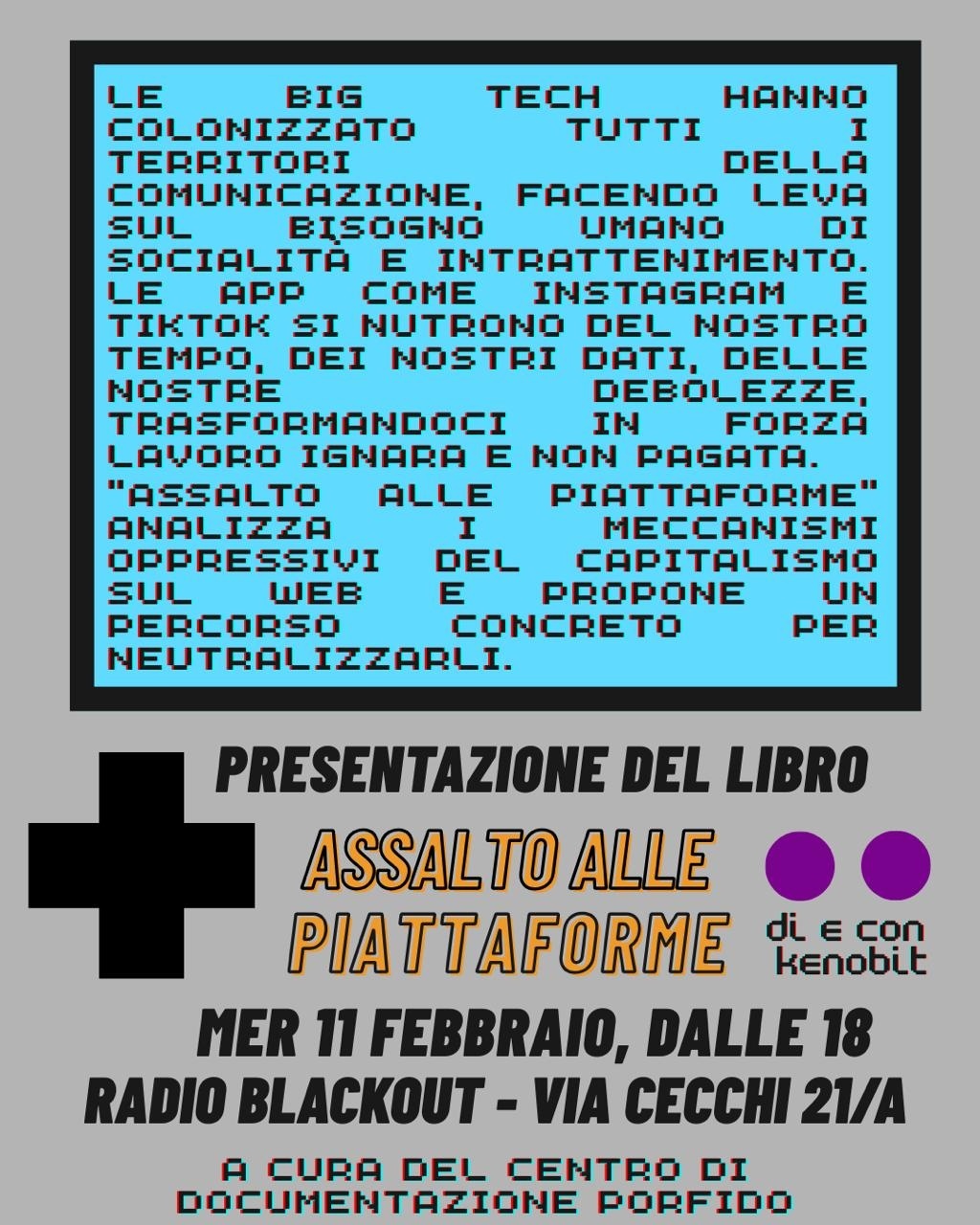 LE BIG TECH HANNO COLONIZZATO TUTTI I TERRITORI DELLA COMUNICAZIONE, FACENDO LEVA SUL BISOGNO UMANO DI SOCIALITÀ E INTRATTENIMENTO. LE APP COME INSTAGRAM E TIKTOK SI NUTRONO DEL NOSTRO TEMPO, DEI NOSTRI DATI, DELLE NOSTRE DEBOLEZZE, TRASFORMANDOCI IN FORZA LAVORO IGNARA E NON PAGATA.

"ASSALTO ALLE PIATTAFORME" ANALIZZA I MECCANISMI OPPRESSIVI DEL CAPITALISMO SUL WEB E PROPONE UN PERCORSO CONCRETO PER NEUTRALIZZARLI.

PRESENTAZIONE DEL LIBRO

ASSALTO ALLE PIATTAFORME

di e con kenobit

MER 11 FEBBRAIO, DALLE 18

RADIO BLACKOUT - VIA CECCHI 21/A

A CURA DEL CENTRO DI DOCUMENTAZIONE PORFIDO